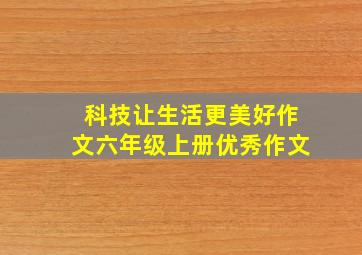 科技让生活更美好作文六年级上册优秀作文